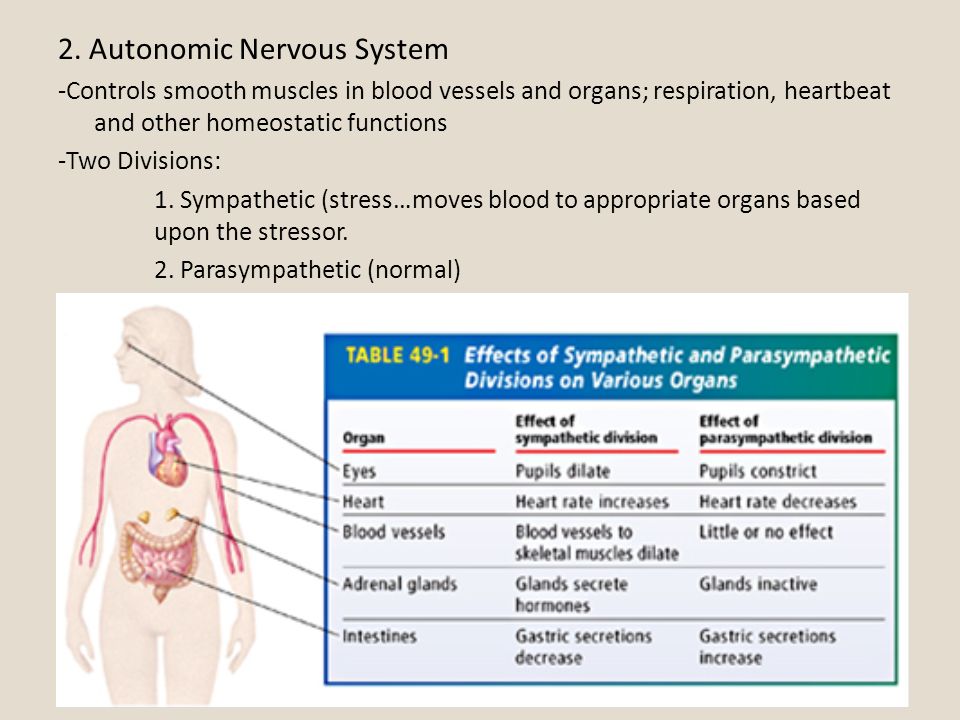 2. Autonomic Nervous System

-Controls smooth muscles in blood vessels and organs; respiration, heartbeat and other homeostatic functions

-Two Divisions:

1. Sympathetic (stress…moves blood to appropriate organs based upon the stressor.

2. Parasympathetic (normal)

TABLE 49-1 Effects of Sympathetic and Parasympathetic Divisions on Various Organs

| Organ | Effect of sympathetic division | Effect of parasympathetic division |
|---|---|---|
| Eyes | Pupils dilate | Pupils constrict |
| Heart | Heart rate increases | Heart rate decreases |
| Blood vessels | Blood vessels to skeletal muscles dilate | Little or no effect |
| Adrenal glands | Glands secrete hormones | Glands inactive |
| Intestines | Gastric secretions decrease | Gastric secretions increase |